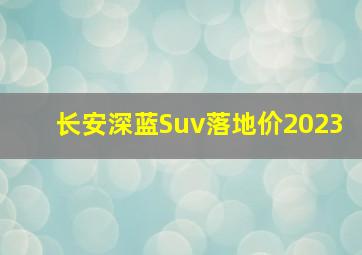 长安深蓝Suv落地价2023